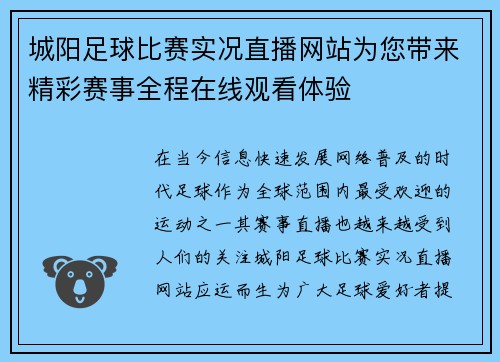 城阳足球比赛实况直播网站为您带来精彩赛事全程在线观看体验

在当今信息快速发展网络普及的时代足球作为全球范围内最受欢迎的运动之一其赛事直播也越来越受到人们的关注城阳足球比赛实况直播网站应运而生为广大足球爱好者提